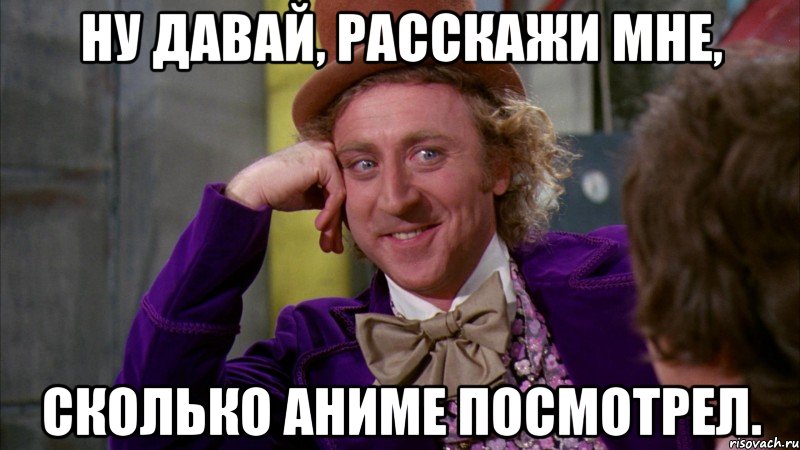 НУ ДАВАЙ, РАССКАЖИ МНЕ,

СКОЛЬКО АНИМЕ ПОСМОТРЕЛ.

risovach.ru